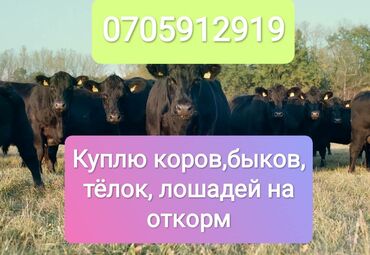 0705912919

Куплю коров,быков, тёлок, лошадей на откорм